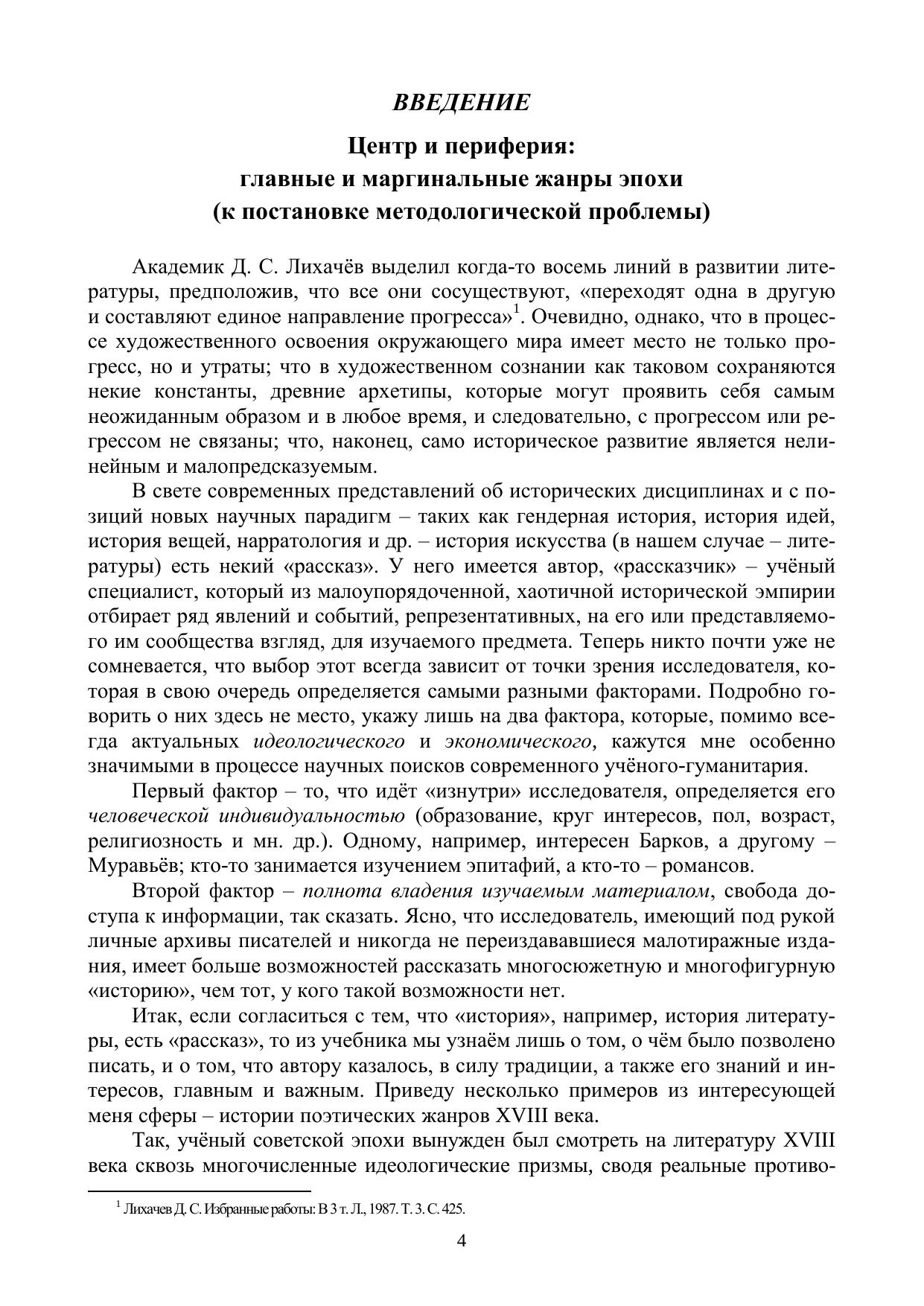 ВВЕДЕНИЕ

Центр и периферия: главные и маргинальные жанры эпохи (к постановке методологической проблемы)

Академик Д. С. Лихачёв выделил когда-то восемь линий в развитии литературы, предположив, что все они сосуществуют, «переходят одна в другую и составляют единое направление прогресса»$^1$. Очевидно, однако, что в процессе художественного освоения окружающего мира имеет место не только прогресс, но и утраты; что в художественном сознании как таковом сохраняются некие константы, древние архетипы, которые могут проявить себя самым неожиданным образом и в любое время, и следовательно, с прогрессом или регрессом не связаны; что, наконец, само историческое развитие является нелинейным и малопредсказуемым.

В свете современных представлений об исторических дисциплинах и с позиций новых научных парадигм – таких как гендерная история, история идей, история вещей, нарратология и др. – история искусства (в нашем случае – литературы) есть некий «рассказ». У него имеется автор, «рассказчик» – учёный специалист, который из малоупорядоченной, хаотичной исторической эмпирии отбирает ряд явлений и событий, репрезентативных, на его или представляемого им сообщества взгляд, для изучаемого предмета. Теперь никто почти уже не сомневается, что выбор этот всегда зависит от точки зрения исследователя, которая в свою очередь определяется самыми разными факторами. Подробно говорить о них здесь не место, укажу лишь на два фактора, которые, помимо всегда актуальных идеологического и экономического, кажутся мне особенно значимыми в процессе научных поисков современного учёного-гуманитария.

Первый фактор – то, что идёт «изнутри» исследователя, определяется его человеческой индивидуальностью (образование, круг интересов, пол, возраст, религиозность и мн. др.). Одному, например, интересен Барков, а другому – Муравьёв; кто-то занимается изучением эпитафий, а кто-то – романсов.

Второй фактор – полнота владения изучаемым материалом, свобода доступа к информации, так сказать. Ясно, что исследователь, имеющий под рукой личные архивы писателей и никогда не переиздававшиеся малотиражные издания, имеет больше возможностей рассказать многосюжетную и многофигурную «историю», чем тот, у кого такой возможности нет.

Итак, если согласиться с тем, что «история», например, история литературы, есть «рассказ», то из учебника мы узнаём лишь о том, о чём было позволено писать, и о том, что автору казалось, в силу традиции, а также его знаний и интересов, главным и важным. Приведу несколько примеров из интересующей меня сферы – истории поэтических жанров XVIII века.

Так, учёный советской эпохи вынужден был смотреть на литературу XVIII века сквозь многочисленные идеологические призмы, сводя реальные противо-

$^1$ Лихачев Д. С. Избранные работы: В 3 т. Л., 1987. Т. 3. С. 425.

4